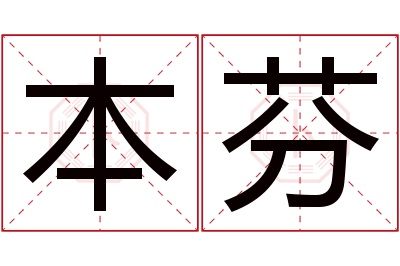 本芬